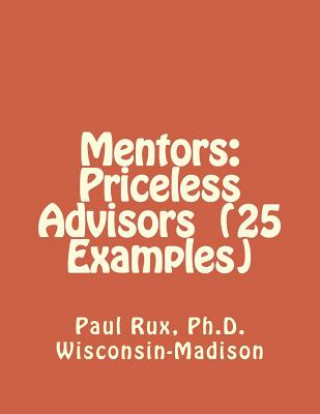 Mentors: Priceless Advisors (25 Examples)

Paul Rux, Ph.D. Wisconsin-Madison